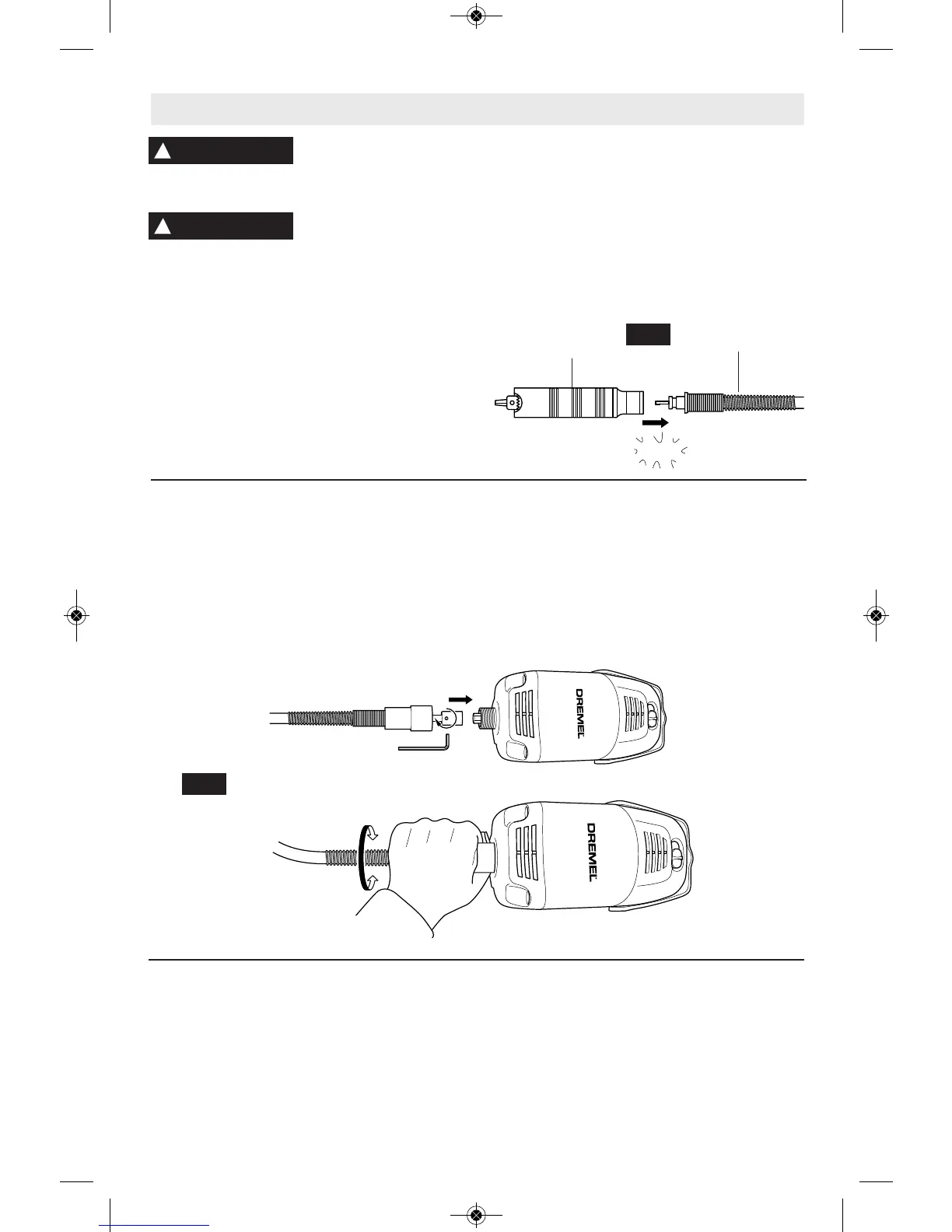 DREMEL

DREMEL